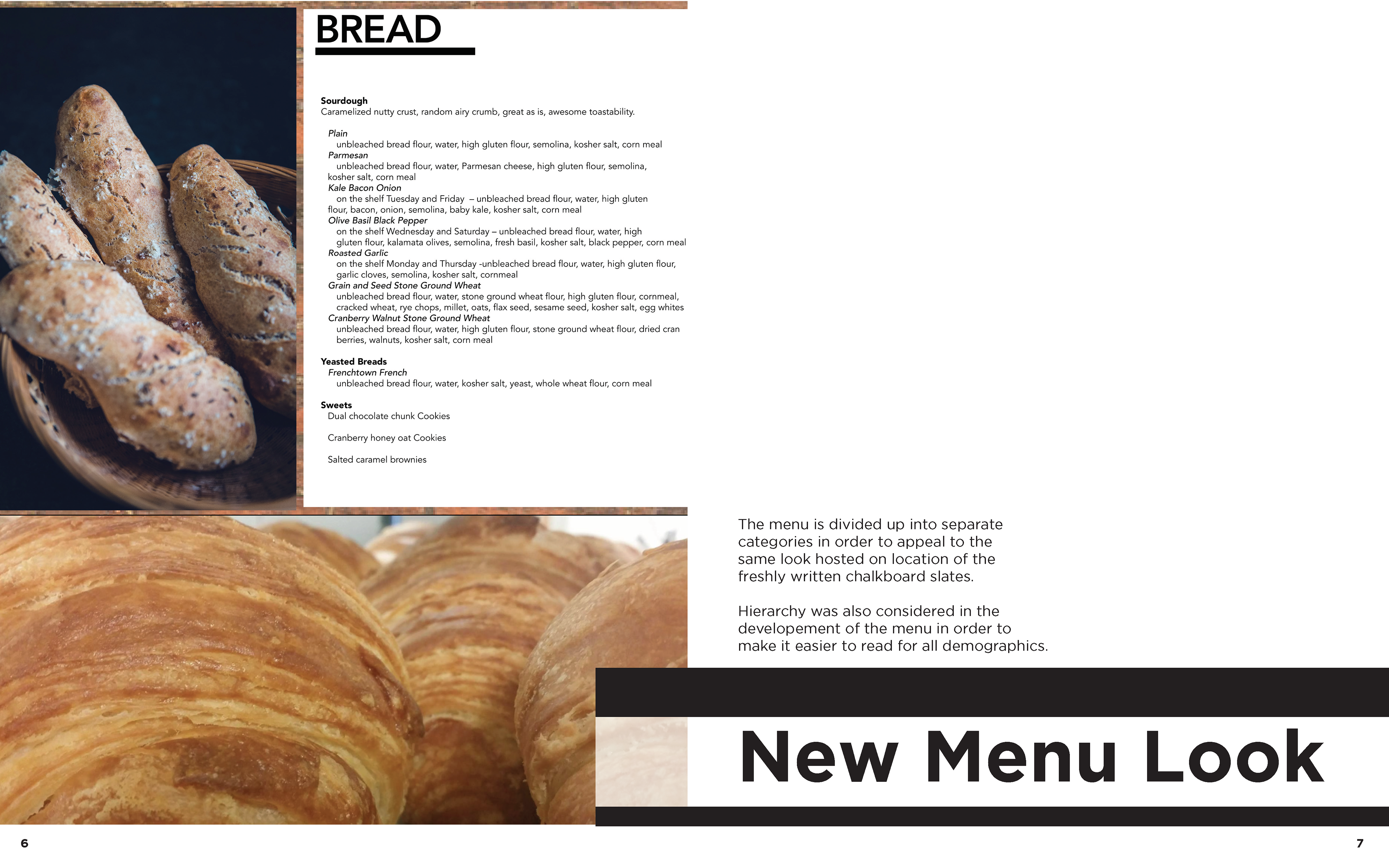 BREAD

Sourdough
Caramelized nutty crust, random airy crumb, great as is, awesome toastability.

Plain
unbleached bread flour, water, high gluten flour, semolina, kosher salt, corn meal
Parmesan
unbleached bread flour, water, Parmesan cheese, high gluten flour, semolina, kosher salt, corn meal
Kale Bacon Onion
on the shelf Tuesday and Friday – unbleached bread flour, water, high gluten flour, bacon, onion, semolina, baby kale, kosher salt, corn meal
Olive Basil Black Pepper
on the shelf Wednesday and Saturday – unbleached bread flour, water, high gluten flour, kalamata olives, semolina, fresh basil, kosher salt, black pepper, corn meal
Roasted Garlic
on the shelf Monday and Thursday -unbleached bread flour, water, high gluten flour, garlic cloves, semolina, kosher salt, cornmeal
Grain and Seed Stone Ground Wheat
unbleached bread flour, water, stone ground wheat flour, high gluten flour, cornmeal, cracked wheat, rye chops, millet, oats, flax seed, sesame seed, kosher salt, egg whites
Cranberry Walnut Stone Ground Wheat
unbleached bread flour, water, high gluten flour, stone ground wheat flour, dried cran berries, walnuts, kosher salt, corn meal

Yeasted Breads
Frenchtown French
unbleached bread flour, water, kosher salt, yeast, whole wheat flour, corn meal

Sweets
Dual chocolate chunk Cookies

Cranberry honey oat Cookies

Salted caramel brownies

The menu is divided up into separate categories in order to appeal to the same look hosted on location of the freshly written chalkboard slates.

Hierarchy was also considered in the developement of the menu in order to make it easier to read for all demographics.

New Menu Look

6

7